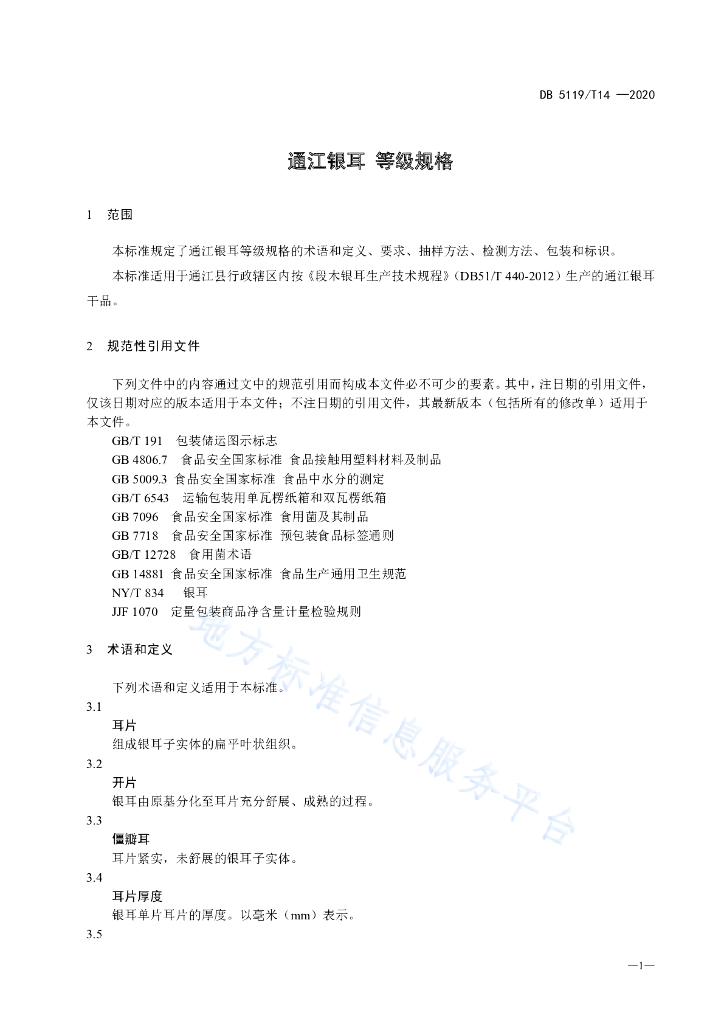 DB 5119/T14 —2020

通江银耳 等级规格

1 范围

本标准规定了通江银耳等级规格的术语和定义、要求、抽样方法、检测方法、包装和标识。

本标准适用于通江县行政辖区内按《段木银耳生产技术规程》(DB51/T 440-2012)生产的通江银耳干品。

2 规范性引用文件

下列文件中的内容通过文中的规范引用而构成本文件必不可少的要素。其中,注日期的引用文件,仅该日期对应的版本适用于本文件;不注日期的引用文件,其最新版本(包括所有的修改单)适用于本文件。

GB/T 191 包装储运图示标志
GB 4806.7 食品安全国家标准 食品接触用塑料材料及制品
GB 5009.3 食品安全国家标准 食品中水分的测定
GB/T 6543 运输包装用单瓦楞纸箱和双瓦楞纸箱
GB 7096 食品安全国家标准 食用菌及其制品
GB 7718 食品安全国家标准 预包装食品标签通则
GB/T 12728 食用菌术语
GB 14881 食品安全国家标准 食品生产通用卫生规范
NY/T 834 银耳
JJF 1070 定量包装商品净含量计量检验规则

3 术语和定义

下列术语和定义适用于本标准。

3.1
耳片
组成银耳子实体的扁平叶状组织。

3.2
开片
银耳由原基分化至耳片充分舒展、成熟的过程。

3.3
僵瓣耳
耳片紧实,未舒展的银耳子实体。

3.4
耳片厚度
银耳单片耳片的厚度。以毫米(mm)表示。

3.5

地方标准信息服务平台

—1—